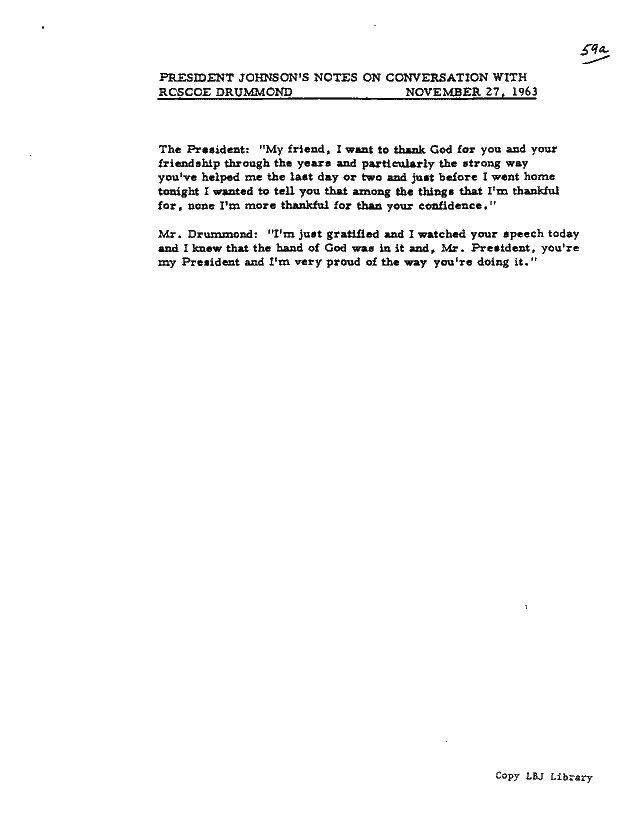 59a

PRESIDENT JOHNSON'S NOTES ON CONVERSATION WITH RCSCOE DRUMMOND NOVEMBER 27, 1963

The President: "My friend, I want to thank God for you and your friendship through the years and particularly the strong way you've helped me the last day or two and just before I went home tonight I wanted to tell you that among the things that I'm thankful for, none I'm more thankful for than your confidence."

Mr. Drummond: "I'm just gratified and I watched your speech today and I knew that the hand of God was in it and, Mr. President, you're my President and I'm very proud of the way you're doing it."

Copy LBJ Library